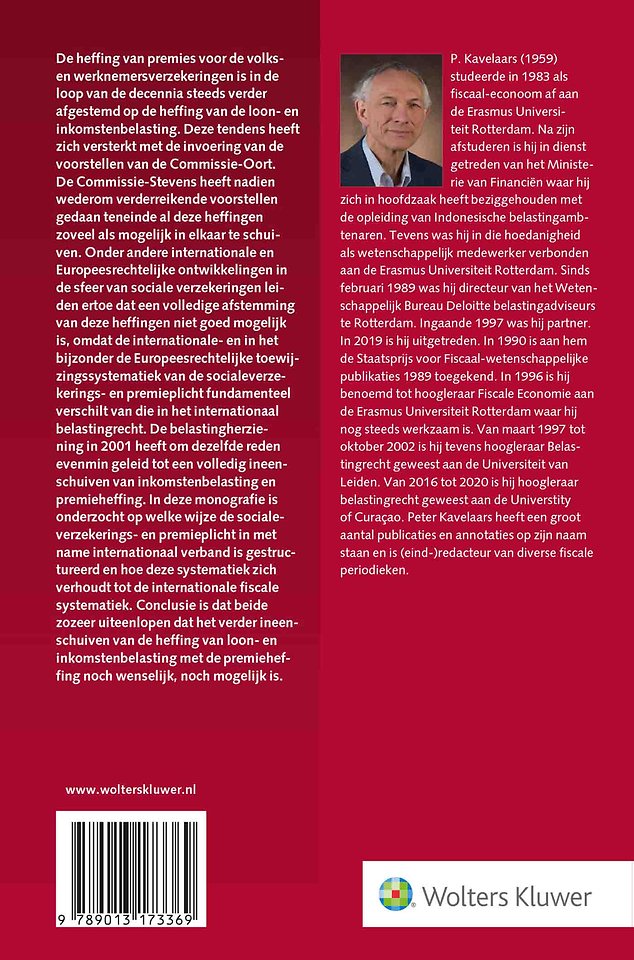 De heffing van premies voor de volks- en werknemersverzekeringen is in de loop van de decennia steeds verder afgestemd op de heffing van de loon- en inkomstenbelasting. Deze tendens heeft zich versterkt met de invoering van de voorstellen van de Commissie-Oort. De Commissie-Stevens heeft nadien wederom verderreikende voorstellen gedaan teneinde al deze heffingen zoveel als mogelijk in elkaar te schuiven. Onder andere internationale en Europeesrechtelijke ontwikkelingen in de sfeer van sociale verzekeringen leiden ertoe dat een volledige afstemming van deze heffingen niet goed mogelijk is, omdat de internationale- en in het bijzonder de Europeesrechtelijke toewijzingssystematiek van de socialeverzekerings- en premieplicht fundamenteel verschilt van die in het internationaal belastingrecht. De belastingherziening in 2001 heeft om dezelfde reden evenmin geleid tot een volledig ineenschuiven van inkomstenbelasting en premieheffing. In deze monografie is onderzocht op welke wijze de socialeverzekerings- en premieplicht in met name internationaal verband is gestructureerd en hoe deze systematiek zich verhoudt tot de internationale fiscale systematiek. Conclusie is dat beide zozeer uiteenlopen dat het verder ineenschuiven van de heffing van loon- en inkomstenbelasting met de premieheffing noch wenselijk, noch mogelijk is.

www.wolterskluwer.nl

9 789013 173369

P. Kavelaars (1959) studeerde in 1983 als fiscaal-econoom af aan de Erasmus Universiteit Rotterdam. Na zijn afstuderen is hij in dienst getreden van het Ministerie van Financiën waar hij zich in hoofdzaak heeft beziggehouden met de opleiding van Indonesische belastingambtenaren. Tevens was hij in die hoedanigheid als wetenschappelijk medewerker verbonden aan de Erasmus Universiteit Rotterdam. Sinds februari 1989 was hij directeur van het Wetenschappelijk Bureau Deloitte belastingadviseurs te Rotterdam. Ingaande 1997 was hij partner. In 2019 is hij uitgetreden. In 1990 is aan hem de Staatsprijs voor Fiscaal-wetenschappelijke publikaties 1989 toegekend. In 1996 is hij benoemd tot hoogleraar Fiscale Economie aan de Erasmus Universiteit Rotterdam waar hij nog steeds werkzaam is. Van maart 1997 tot oktober 2002 is hij tevens hoogleraar Belastingrecht geweest aan de Universiteit van Leiden. Van 2016 tot 2020 is hij hoogleraar belastingrecht geweest aan de Universtity of Curaçao. Peter Kavelaars heeft een groot aantal publicaties en annotaties op zijn naam staan en is (eind-)redacteur van diverse fiscale periodieken.

Wolters Kluwer